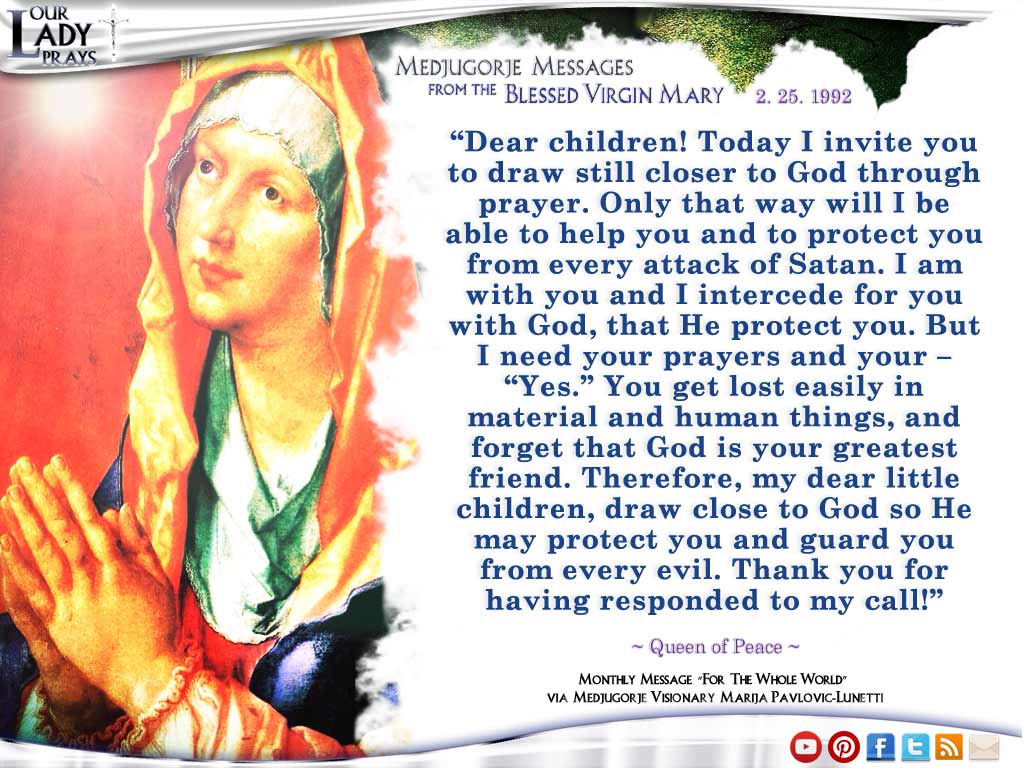 OUR LADY PRAYS

MEDJUGORJE MESSAGES
FROM THE BLESSED VIRGIN MARY 2. 25. 1992

"Dear children! Today I invite you to draw still closer to God through prayer. Only that way will I be able to help you and to protect you from every attack of Satan. I am with you and I intercede for you with God, that He protect you. But I need your prayers and your – "Yes." You get lost easily in material and human things, and forget that God is your greatest friend. Therefore, my dear little children, draw close to God so He may protect you and guard you from every evil. Thank you for having responded to my call!"

~ Queen of Peace ~

MONTHLY MESSAGE "FOR THE WHOLE WORLD"
VIA MEDJUGORJE VISIONARY MARIJA PAVLOVIC-LUNETTI